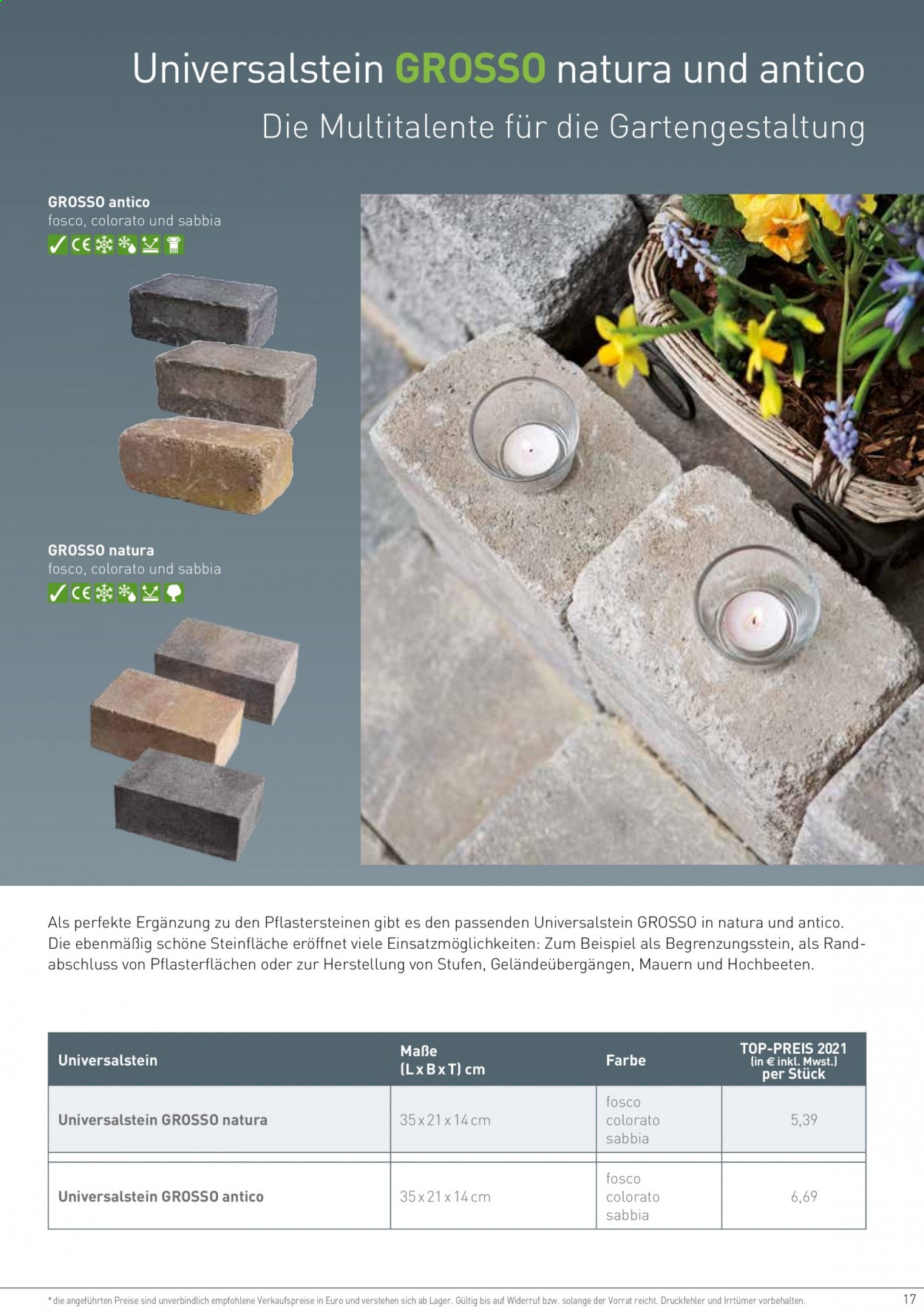 Universalstein GROSSO natura und antico
Die Multitalente für die Gartengestaltung

GROSSO antico
fosco, colorato und sabbia

GROSSO natura
fosco, colorato und sabbia

Als perfekte Ergänzung zu den Pflastersteinen gibt es den passenden Universalstein GROSSO in natura und antico. Die ebenmäßig schöne Steinfläche eröffnet viele Einsatzmöglichkeiten: Zum Beispiel als Begrenzungsstein, als Randabschluss von Pflasterflächen oder zur Herstellung von Stufen, Geländeübergängen, Mauern und Hochbeeten.

| Universalstein | Maße (L x B x T) cm | Farbe | TOP-PREIS 2021 (in € inkl. Mwst.) per Stück |
|---|---|---|---|
| Universalstein GROSSO natura | 35 x 21 x 14 cm | fosco colorato sabbia | 5,39 |
| Universalstein GROSSO antico | 35 x 21 x 14 cm | fosco colorato sabbia | 6,69 |

* die angeführten Preise sind unverbindlich empfohlene Verkaufspreise in Euro und verstehen sich ab Lager. Gültig bis auf Widerruf bzw. solange der Vorrat reicht. Druckfehler und Irrtümer vorbehalten.

17